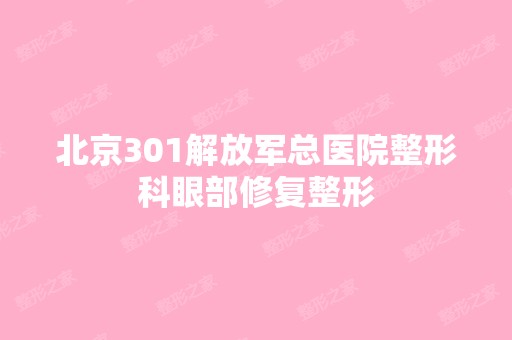 北京301解放军总医院整形科眼部修复整形

整形之家